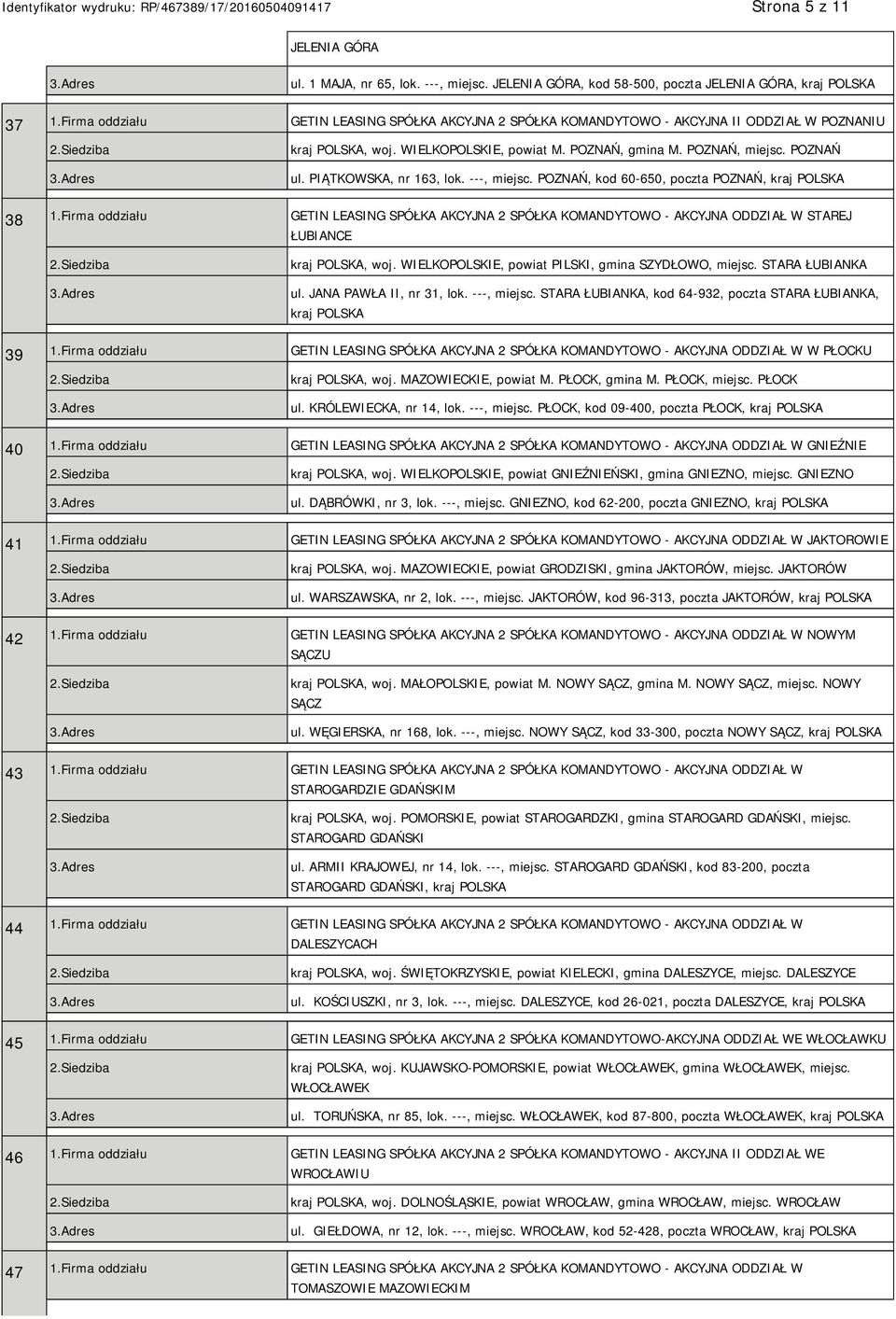 Identyfikator wydruku: RP/467389/17/20160504091417 Strona 5 z 11

|  |  |  |
|---|---|---|
|  |  | JELENIA GÓRA |
|  | 3.Adres | ul. 1 MAJA, nr 65, lok. ---, miejsc. JELENIA GÓRA, kod 58-500, poczta JELENIA GÓRA, kraj POLSKA |
| 37 | 1.Firma oddziału | GETIN LEASING SPÓŁKA AKCYJNA 2 SPÓŁKA KOMANDYTOWO - AKCYJNA II ODDZIAŁ W POZNANIU |
|  | 2.Siedziba | kraj POLSKA, woj. WIELKOPOLSKIE, powiat M. POZNAŃ, gmina M. POZNAŃ, miejsc. POZNAŃ |
|  | 3.Adres | ul. PIĄTKOWSKA, nr 163, lok. ---, miejsc. POZNAŃ, kod 60-650, poczta POZNAŃ, kraj POLSKA |
| 38 | 1.Firma oddziału | GETIN LEASING SPÓŁKA AKCYJNA 2 SPÓŁKA KOMANDYTOWO - AKCYJNA ODDZIAŁ W STAREJ ŁUBIANCE |
|  | 2.Siedziba | kraj POLSKA, woj. WIELKOPOLSKIE, powiat PILSKI, gmina SZYDŁOWO, miejsc. STARA ŁUBIANKA |
|  | 3.Adres | ul. JANA PAWŁA II, nr 31, lok. ---, miejsc. STARA ŁUBIANKA, kod 64-932, poczta STARA ŁUBIANKA, kraj POLSKA |
| 39 | 1.Firma oddziału | GETIN LEASING SPÓŁKA AKCYJNA 2 SPÓŁKA KOMANDYTOWO - AKCYJNA ODDZIAŁ W W PŁOCKU |
|  | 2.Siedziba | kraj POLSKA, woj. MAZOWIECKIE, powiat M. PŁOCK, gmina M. PŁOCK, miejsc. PŁOCK |
|  | 3.Adres | ul. KRÓLEWIECKA, nr 14, lok. ---, miejsc. PŁOCK, kod 09-400, poczta PŁOCK, kraj POLSKA |
| 40 | 1.Firma oddziału | GETIN LEASING SPÓŁKA AKCYJNA 2 SPÓŁKA KOMANDYTOWO - AKCYJNA ODDZIAŁ W GNIEŹNIE |
|  | 2.Siedziba | kraj POLSKA, woj. WIELKOPOLSKIE, powiat GNIEŹNIEŃSKI, gmina GNIEZNO, miejsc. GNIEZNO |
|  | 3.Adres | ul. DĄBRÓWKI, nr 3, lok. ---, miejsc. GNIEZNO, kod 62-200, poczta GNIEZNO, kraj POLSKA |
| 41 | 1.Firma oddziału | GETIN LEASING SPÓŁKA AKCYJNA 2 SPÓŁKA KOMANDYTOWO - AKCYJNA ODDZIAŁ W JAKTOROWIE |
|  | 2.Siedziba | kraj POLSKA, woj. MAZOWIECKIE, powiat GRODZISKI, gmina JAKTORÓW, miejsc. JAKTORÓW |
|  | 3.Adres | ul. WARSZAWSKA, nr 2, lok. ---, miejsc. JAKTORÓW, kod 96-313, poczta JAKTORÓW, kraj POLSKA |
| 42 | 1.Firma oddziału | GETIN LEASING SPÓŁKA AKCYJNA 2 SPÓŁKA KOMANDYTOWO - AKCYJNA ODDZIAŁ W NOWYM SĄCZU |
|  | 2.Siedziba | kraj POLSKA, woj. MAŁOPOLSKIE, powiat M. NOWY SĄCZ, gmina M. NOWY SĄCZ, miejsc. NOWY SĄCZ |
|  | 3.Adres | ul. WĘGIERSKA, nr 168, lok. ---, miejsc. NOWY SĄCZ, kod 33-300, poczta NOWY SĄCZ, kraj POLSKA |
| 43 | 1.Firma oddziału | GETIN LEASING SPÓŁKA AKCYJNA 2 SPÓŁKA KOMANDYTOWO - AKCYJNA ODDZIAŁ W STAROGARDZIE GDAŃSKIM |
|  | 2.Siedziba | kraj POLSKA, woj. POMORSKIE, powiat STAROGARDZKI, gmina STAROGARD GDAŃSKI, miejsc. STAROGARD GDAŃSKI |
|  | 3.Adres | ul. ARMII KRAJOWEJ, nr 14, lok. ---, miejsc. STAROGARD GDAŃSKI, kod 83-200, poczta STAROGARD GDAŃSKI, kraj POLSKA |
| 44 | 1.Firma oddziału | GETIN LEASING SPÓŁKA AKCYJNA 2 SPÓŁKA KOMANDYTOWO - AKCYJNA ODDZIAŁ W DALESZYCACH |
|  | 2.Siedziba | kraj POLSKA, woj. ŚWIĘTOKRZYSKIE, powiat KIELECKI, gmina DALESZYCE, miejsc. DALESZYCE |
|  | 3.Adres | ul. KOŚCIUSZKI, nr 3, lok. ---, miejsc. DALESZYCE, kod 26-021, poczta DALESZYCE, kraj POLSKA |
| 45 | 1.Firma oddziału | GETIN LEASING SPÓŁKA AKCYJNA 2 SPÓŁKA KOMANDYTOWO-AKCYJNA ODDZIAŁ WE WŁOCŁAWKU |
|  | 2.Siedziba | kraj POLSKA, woj. KUJAWSKO-POMORSKIE, powiat WŁOCŁAWEK, gmina WŁOCŁAWEK, miejsc. WŁOCŁAWEK |
|  | 3.Adres | ul. TORUŃSKA, nr 85, lok. ---, miejsc. WŁOCŁAWEK, kod 87-800, poczta WŁOCŁAWEK, kraj POLSKA |
| 46 | 1.Firma oddziału | GETIN LEASING SPÓŁKA AKCYJNA 2 SPÓŁKA KOMANDYTOWO - AKCYJNA II ODDZIAŁ WE WROCŁAWIU |
|  | 2.Siedziba | kraj POLSKA, woj. DOLNOŚLĄSKIE, powiat WROCŁAW, gmina WROCŁAW, miejsc. WROCŁAW |
|  | 3.Adres | ul. GIEŁDOWA, nr 12, lok. ---, miejsc. WROCŁAW, kod 52-428, poczta WROCŁAW, kraj POLSKA |
| 47 | 1.Firma oddziału | GETIN LEASING SPÓŁKA AKCYJNA 2 SPÓŁKA KOMANDYTOWO - AKCYJNA ODDZIAŁ W TOMASZOWIE MAZOWIECKIM |